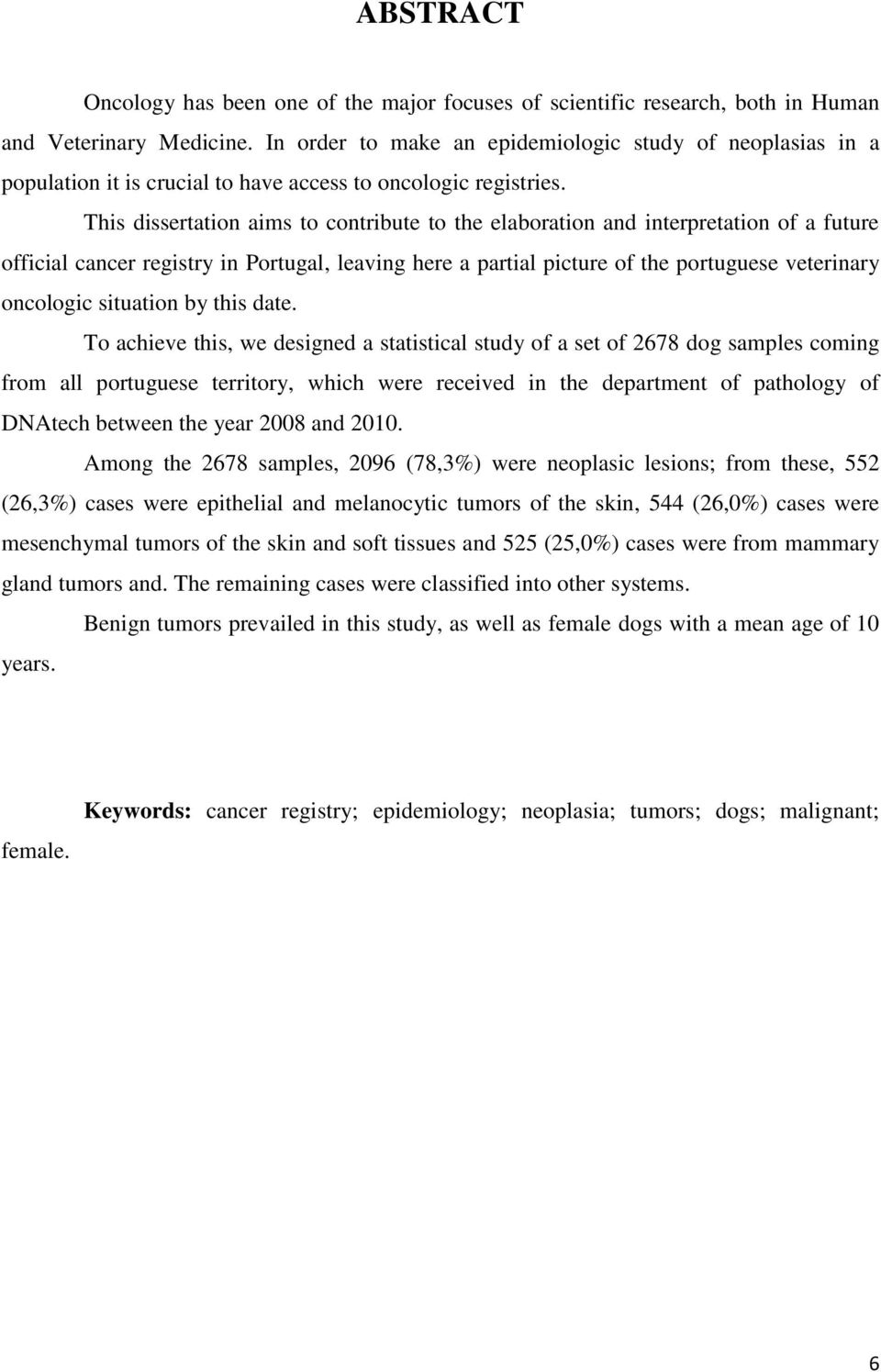 ABSTRACT

Oncology has been one of the major focuses of scientific research, both in Human and Veterinary Medicine. In order to make an epidemiologic study of neoplasias in a population it is crucial to have access to oncologic registries.

This dissertation aims to contribute to the elaboration and interpretation of a future official cancer registry in Portugal, leaving here a partial picture of the portuguese veterinary oncologic situation by this date.

To achieve this, we designed a statistical study of a set of 2678 dog samples coming from all portuguese territory, which were received in the department of pathology of DNAtech between the year 2008 and 2010.

Among the 2678 samples, 2096 (78,3%) were neoplasic lesions; from these, 552 (26,3%) cases were epithelial and melanocytic tumors of the skin, 544 (26,0%) cases were mesenchymal tumors of the skin and soft tissues and 525 (25,0%) cases were from mammary gland tumors and. The remaining cases were classified into other systems.

Benign tumors prevailed in this study, as well as female dogs with a mean age of 10 years.

Keywords: cancer registry; epidemiology; neoplasia; tumors; dogs; malignant; female.

6